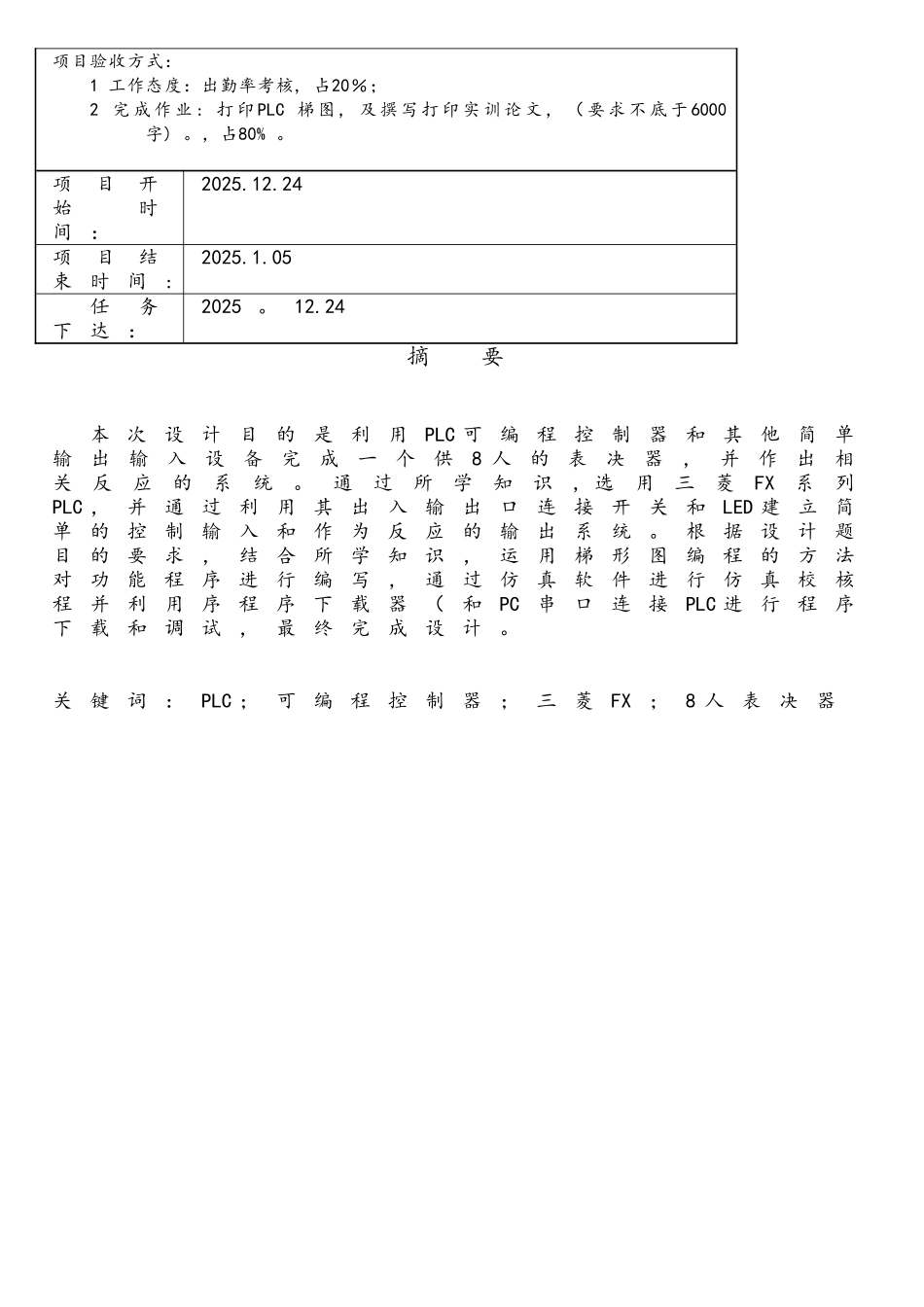 项目验收方式：

1 工作态度：出勤率考核，占20%；

2 完成作业：打印PLC 梯图，及撰写打印实训论文，（要求不底于6000字）。，占80% 。

| 项目开始时间： | 2025.12.24 |
|---|---|
| 项目结束时间： | 2025.1.05 |
| 任务下达： | 2025 。 12.24 |

摘 要

本次设计目的是利用PLC可编程控制器和其他简单输出输入设备完成一个供8人的表决器，并作出相关反应的系统。通过所学知识，选用三菱FX系列PLC，并通过利用其出入输出口连接开关和LED建立简单的控制输入和作为反应的输出系统。根据设计题目的要求，结合所学知识，运用梯形图编程的方法对功能程序进行编写，通过仿真软件进行仿真校核程并利用序程序下载器（和PC串口连接PLC进行程序下载和调试，最终完成设计。

关键词：PLC；可编程控制器；三菱FX；8人表决器